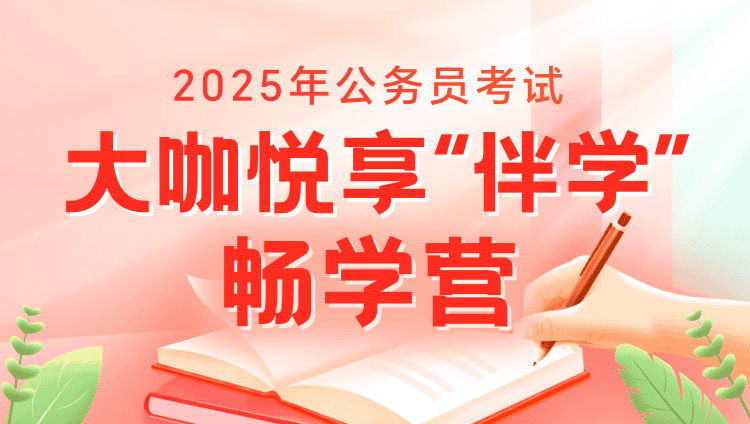 2025年公务员考试

大咖悦享“伴学”

畅学营